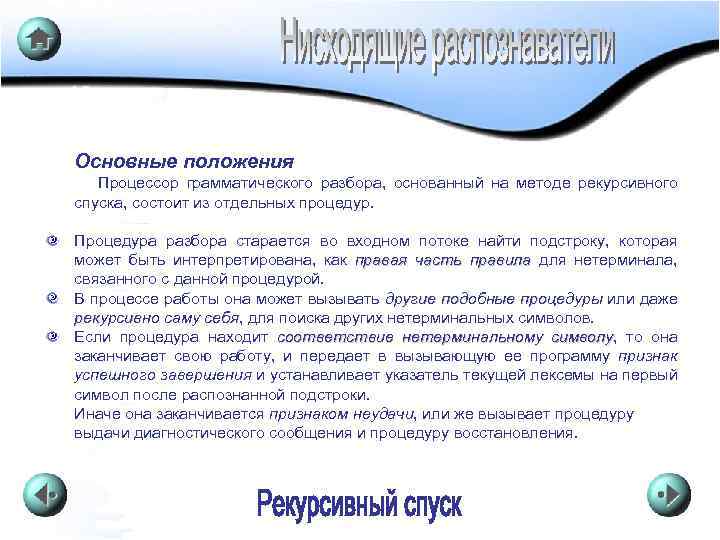 Нисходящие распознаватели

Основные положения

Процессор грамматического разбора, основанный на методе рекурсивного спуска, состоит из отдельных процедур.

Процедура разбора старается во входном потоке найти подстроку, которая может быть интерпретирована, как правая часть правила для нетерминала, связанного с данной процедурой.

В процессе работы она может вызывать другие подобные процедуры или даже рекурсивно саму себя, для поиска других нетерминальных символов.

Если процедура находит соответствие нетерминальному символу, то она заканчивает свою работу, и передает в вызывающую ее программу признак успешного завершения и устанавливает указатель текущей лексемы на первый символ после распознанной подстроки.

Иначе она заканчивается признаком неудачи, или же вызывает процедуру выдачи диагностического сообщения и процедуру восстановления.

Рекурсивный спуск